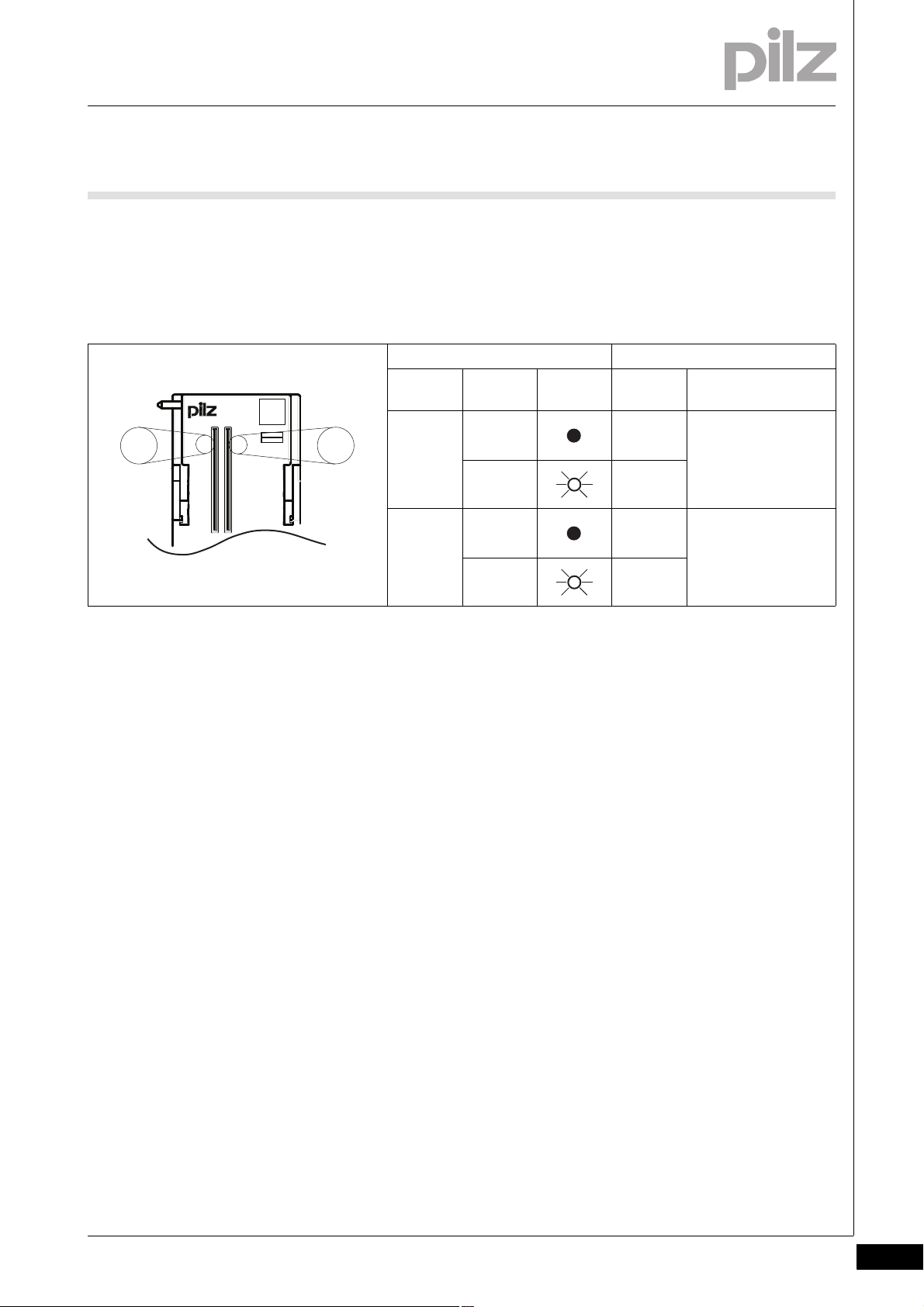 pilz

pilz